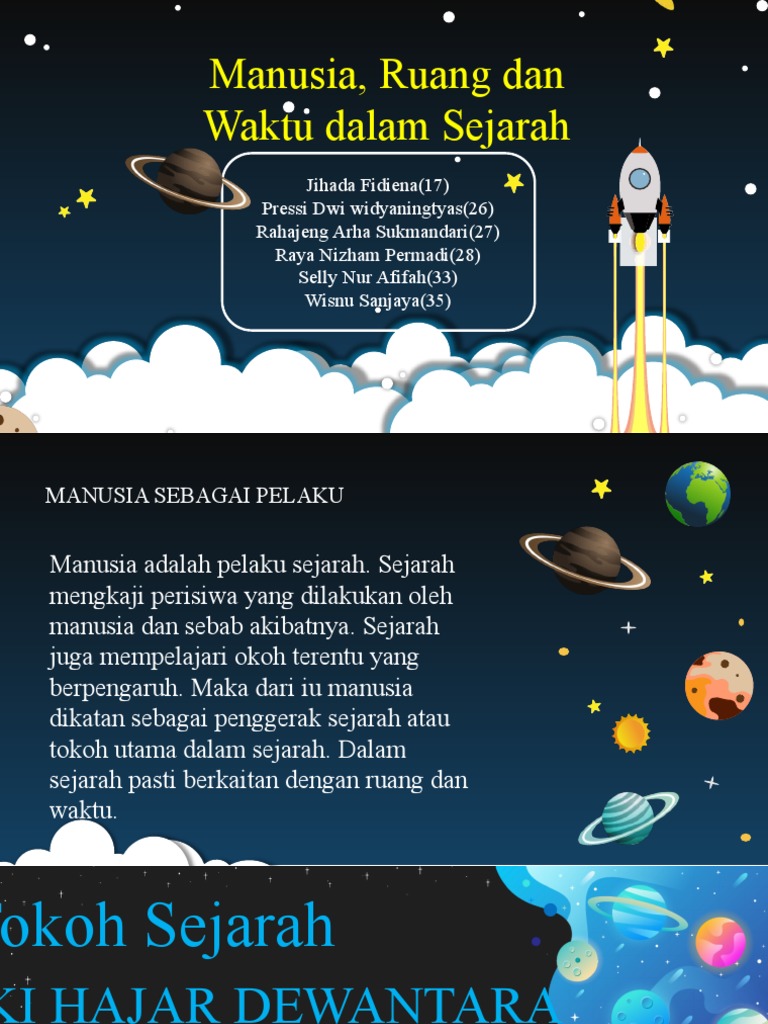 Manusia, Ruang dan Waktu dalam Sejarah

Jihada Fidiena(17)
Pressi Dwi widyaningtyas(26)
Rahajeng Arha Sukmandari(27)
Raya Nizham Permadi(28)
Selly Nur Afifah(33)
Wisnu Sanjaya(35)

MANUSIA SEBAGAI PELAKU

Manusia adalah pelaku sejarah. Sejarah mengkaji perisiwa yang dilakukan oleh manusia dan sebab akibatnya. Sejarah juga mempelajari okoh terentu yang berpengaruh. Maka dari iu manusia dikatan sebagai penggerak sejarah atau tokoh utama dalam sejarah. Dalam sejarah pasti berkaitan dengan ruang dan waktu.

okoh Sejarah

KI HAJAR DEWANTARA